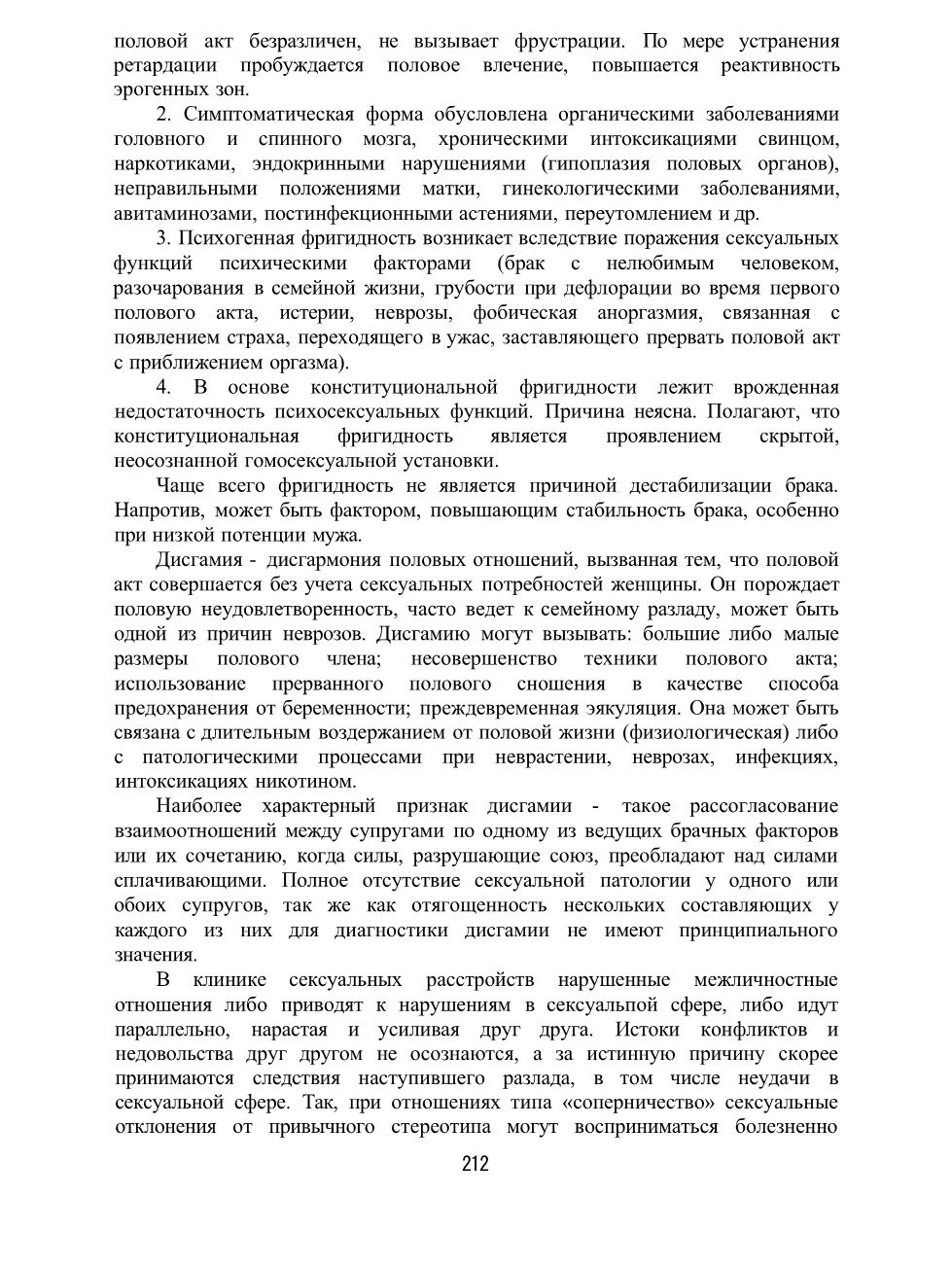 половой акт безразличен, не вызывает фрустрации. По мере устранения ретардации пробуждается половое влечение, повышается реактивность эрогенных зон.

2. Симптоматическая форма обусловлена органическими заболеваниями головного и спинного мозга, хроническими интоксикациями свинцом, наркотиками, эндокринными нарушениями (гипоплазия половых органов), неправильными положениями матки, гинекологическими заболеваниями, авитаминозами, постинфекционными астениями, переутомлением и др.

3. Психогенная фригидность возникает вследствие поражения сексуальных функций психическими факторами (брак с нелюбимым человеком, разочарования в семейной жизни, грубости при дефлорации во время первого полового акта, истерии, неврозы, фобическая аноргазмия, связанная с появлением страха, переходящего в ужас, заставляющего прервать половой акт с приближением оргазма).

4. В основе конституциональной фригидности лежит врожденная недостаточность психосексуальных функций. Причина неясна. Полагают, что конституциональная фригидность является проявлением скрытой, неосознанной гомосексуальной установки.

Чаще всего фригидность не является причиной дестабилизации брака. Напротив, может быть фактором, повышающим стабильность брака, особенно при низкой потенции мужа.

Дисгамия - дисгармония половых отношений, вызванная тем, что половой акт совершается без учета сексуальных потребностей женщины. Он порождает половую неудовлетворенность, часто ведет к семейному разладу, может быть одной из причин неврозов. Дисгамию могут вызывать: большие либо малые размеры полового члена; несовершенство техники полового акта; использование прерванного полового сношения в качестве способа предохранения от беременности; преждевременная эякуляция. Она может быть связана с длительным воздержанием от половой жизни (физиологическая) либо с патологическими процессами при неврастении, неврозах, инфекциях, интоксикациях никотином.

Наиболее характерный признак дисгамии - такое рассогласование взаимоотношений между супругами по одному из ведущих брачных факторов или их сочетанию, когда силы, разрушающие союз, преобладают над силами сплачивающими. Полное отсутствие сексуальной патологии у одного или обоих супругов, так же как отягощенность нескольких составляющих у каждого из них для диагностики дисгамии не имеют принципиального значения.

В клинике сексуальных расстройств нарушенные межличностные отношения либо приводят к нарушениям в сексуальпой сфере, либо идут параллельно, нарастая и усиливая друг друга. Истоки конфликтов и недовольства друг другом не осознаются, а за истинную причину скорее принимаются следствия наступившего разлада, в том числе неудачи в сексуальной сфере. Так, при отношениях типа «соперничество» сексуальные отклонения от привычного стереотипа могут восприниматься болезненно

212